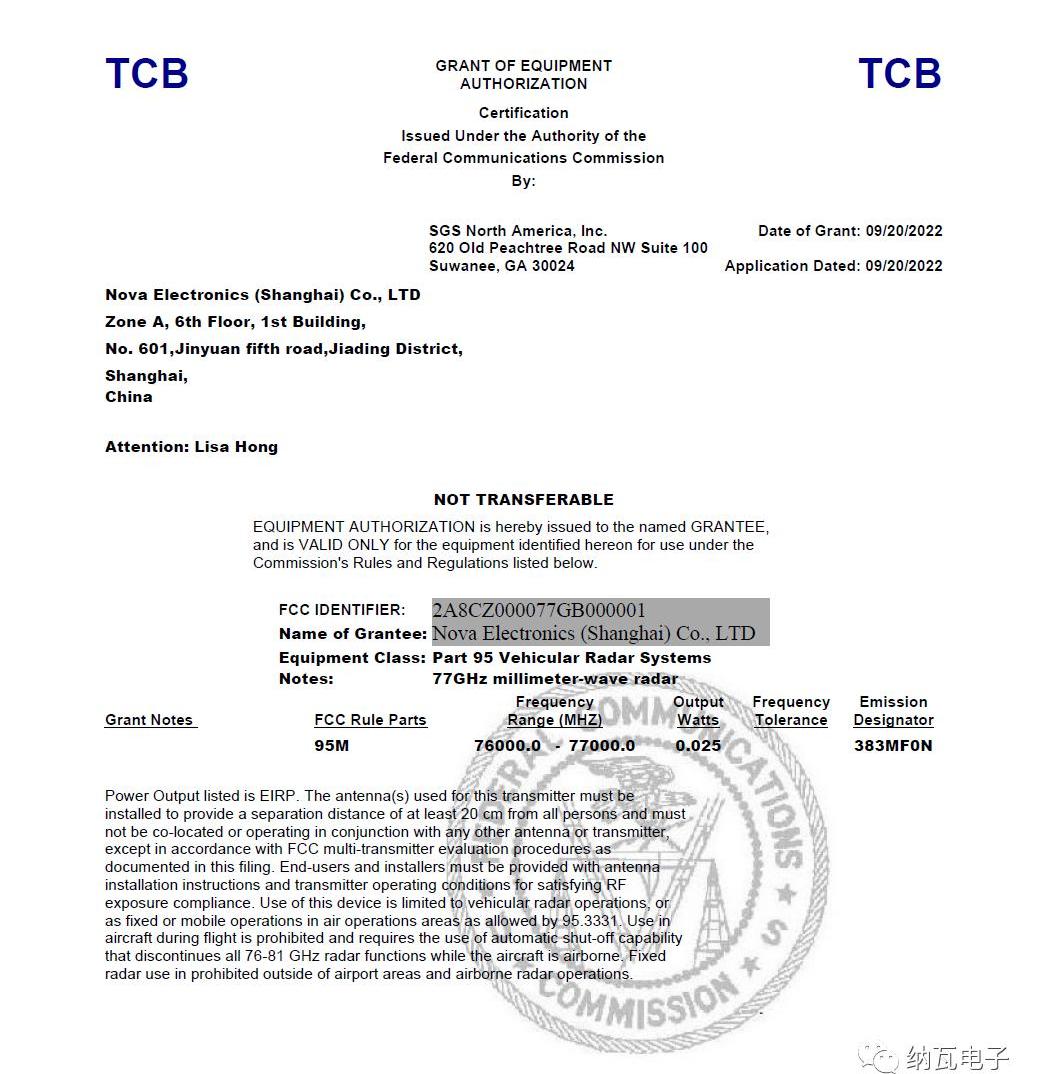 TCB

GRANT OF EQUIPMENT AUTHORIZATION

TCB

Certification
Issued Under the Authority of the
Federal Communications Commission
By:

SGS North America, Inc.
620 Old Peachtree Road NW Suite 100
Suwanee, GA 30024

Date of Grant: 09/20/2022

Application Dated: 09/20/2022

Nova Electronics (Shanghai) Co., LTD
Zone A, 6th Floor, 1st Building,
No. 601,Jinyuan fifth road,Jiading District,
Shanghai,
China

Attention: Lisa Hong

NOT TRANSFERABLE

EQUIPMENT AUTHORIZATION is hereby issued to the named GRANTEE, and is VALID ONLY for the equipment identified hereon for use under the Commission's Rules and Regulations listed below.

FCC IDENTIFIER: 2A8CZ000077GB000001
Name of Grantee: Nova Electronics (Shanghai) Co., LTD
Equipment Class: Part 95 Vehicular Radar Systems
Notes: 77GHz millimeter-wave radar

| Grant Notes | FCC Rule Parts | Frequency Range (MHZ) | Output Watts | Frequency Tolerance | Emission Designator |
|---|---|---|---|---|---|
| | 95M | 76000.0 - 77000.0 | 0.025 | | 383MF0N |

Power Output listed is EIRP. The antenna(s) used for this transmitter must be installed to provide a separation distance of at least 20 cm from all persons and must not be co-located or operating in conjunction with any other antenna or transmitter, except in accordance with FCC multi-transmitter evaluation procedures as documented in this filing. End-users and installers must be provided with antenna installation instructions and transmitter operating conditions for satisfying RF exposure compliance. Use of this device is limited to vehicular radar operations, or as fixed or mobile operations in air operations areas as allowed by 95.3331. Use in aircraft during flight is prohibited and requires the use of automatic shut-off capability that discontinues all 76-81 GHz radar functions while the aircraft is airborne. Fixed radar use in prohibited outside of airport areas and airborne radar operations.

FEDERAL COMMUNICATIONS COMMISSION

纳瓦电子